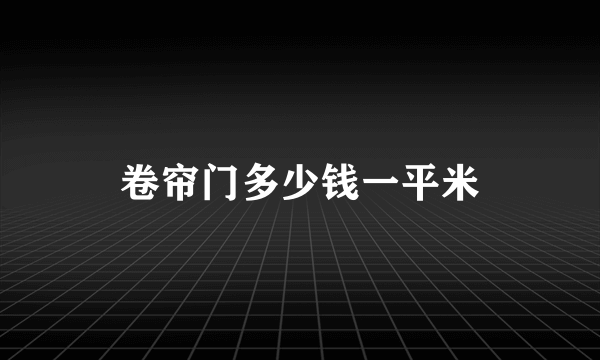 卷帘门多少钱一平米